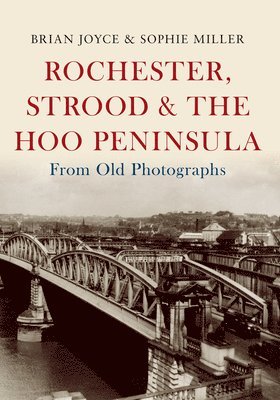 BRIAN JOYCE & SOPHIE MILLER

ROCHESTER, STROOD & THE HOO PENINSULA

From Old Photographs